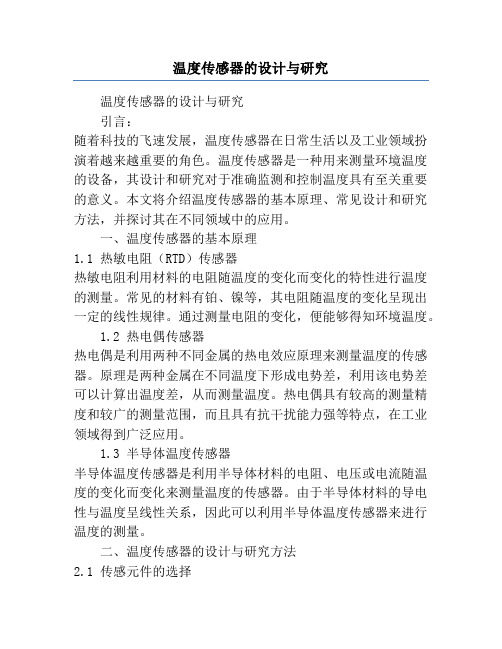 温度传感器的设计与研究

温度传感器的设计与研究

引言：

随着科技的飞速发展，温度传感器在日常生活以及工业领域扮演着越来越重要的角色。温度传感器是一种用来测量环境温度的设备，其设计和研究对于准确监测和控制温度具有至关重要的意义。本文将介绍温度传感器的基本原理、常见设计和研究方法，并探讨其在不同领域中的应用。

一、温度传感器的基本原理

1.1 热敏电阻（RTD）传感器

热敏电阻利用材料的电阻随温度的变化而变化的特性进行温度的测量。常见的材料有铂、镍等，其电阻随温度的变化呈现出一定的线性规律。通过测量电阻的变化，便能够得知环境温度。

1.2 热电偶传感器

热电偶是利用两种不同金属的热电效应原理来测量温度的传感器。原理是两种金属在不同温度下形成电势差，利用该电势差可以计算出温度差，从而测量温度。热电偶具有较高的测量精度和较广的测量范围，而且具有抗干扰能力强等特点，在工业领域得到广泛应用。

1.3 半导体温度传感器

半导体温度传感器是利用半导体材料的电阻、电压或电流随温度的变化而变化来测量温度的传感器。由于半导体材料的导电性与温度呈线性关系，因此可以利用半导体温度传感器来进行温度的测量。

二、温度传感器的设计与研究方法

2.1 传感元件的选择